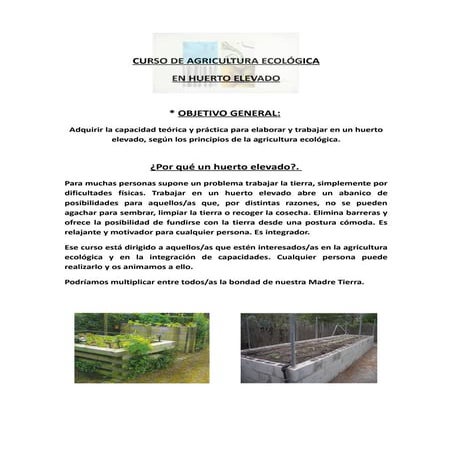 CURSO DE AGRICULTURA ECOLÓGICA

EN HUERTO ELEVADO

* OBJETIVO GENERAL:

Adquirir la capacidad teórica y práctica para elaborar y trabajar en un huerto elevado, según los principios de la agricultura ecológica.

¿Por qué un huerto elevado?.

Para muchas personas supone un problema trabajar la tierra, simplemente por dificultades físicas. Trabajar en un huerto elevado abre un abanico de posibilidades para aquellos/as que, por distintas razones, no se pueden agachar para sembrar, limpiar la tierra o recoger la cosecha. Elimina barreras y ofrece la posibilidad de fundirse con la tierra desde una postura cómoda. Es relajante y motivador para cualquier persona. Es integrador.

Ese curso está dirigido a aquellos/as que estén interesados/as en la agricultura ecológica y en la integración de capacidades. Cualquier persona puede realizarlo y os animamos a ello.

Podríamos multiplicar entre todos/as la bondad de nuestra Madre Tierra.